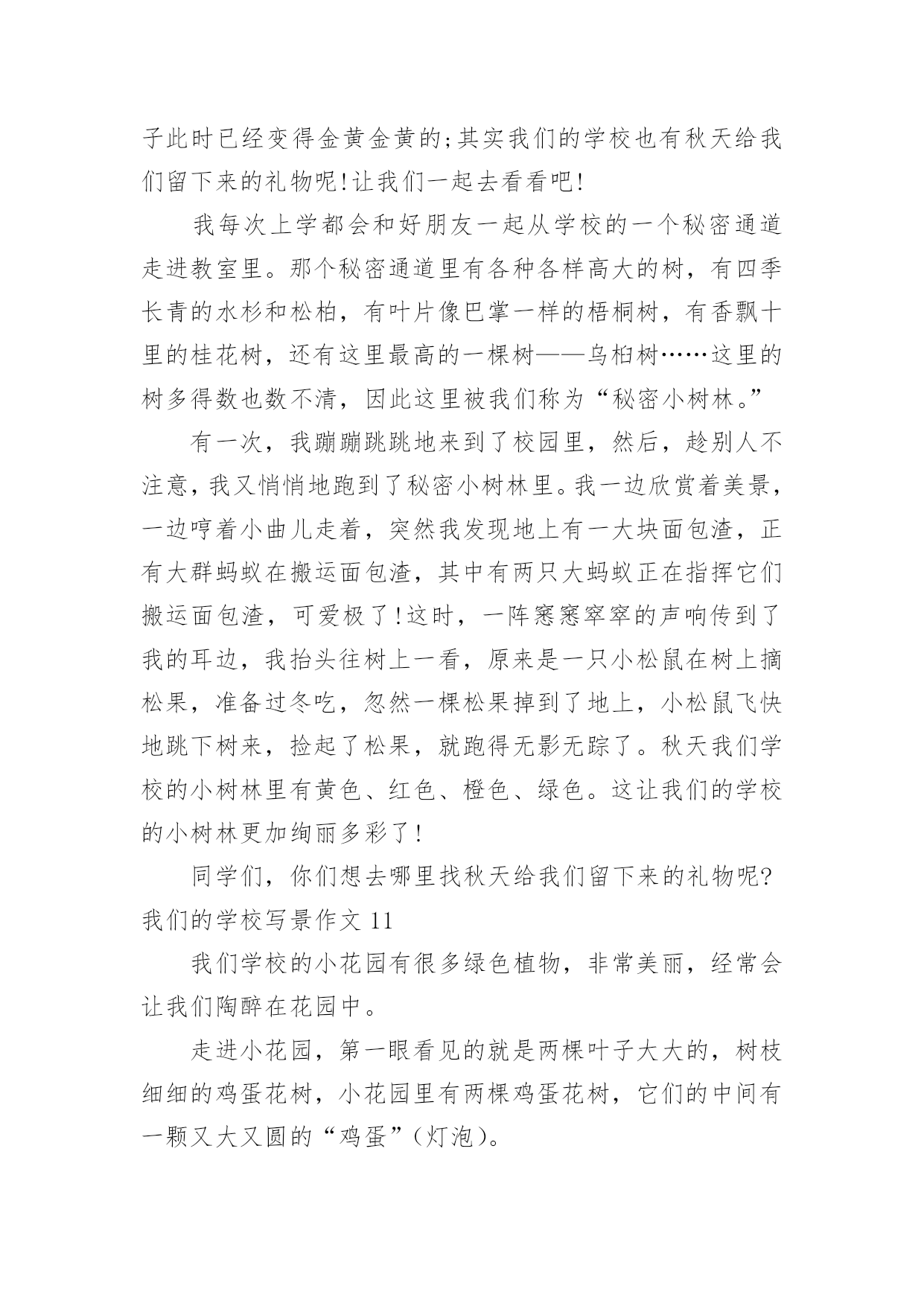 子此时已经变得金黄金黄的;其实我们的学校也有秋天给我们留下来的礼物呢!让我们一起去看看吧!

我每次上学都会和好朋友一起从学校的一个秘密通道走进教室里。那个秘密通道里有各种各样高大的树，有四季长青的水杉和松柏，有叶片像巴掌一样的梧桐树，有香飘十里的桂花树，还有这里最高的一棵树——乌柏树……这里的树多得数也数不清，因此这里被我们称为“秘密小树林。”

有一次，我蹦蹦跳跳地来到了校园里，然后，趁别人不注意，我又悄悄地跑到了秘密小树林里。我一边欣赏着美景，一边哼着小曲儿走着，突然我发现地上有一大块面包渣，正有大群蚂蚁在搬运面包渣，其中有两只大蚂蚁正在指挥它们搬运面包渣，可爱极了!这时，一阵窸窸窣窣的声响传到了我的耳边，我抬头往树上一看，原来是一只小松鼠在树上摘松果，准备过冬吃，忽然一棵松果掉到了地上，小松鼠飞快地跳下树来，捡起了松果，就跑得无影无踪了。秋天我们学校的小树林里有黄色、红色、橙色、绿色。这让我们的学校的小树林更加绚丽多彩了!

同学们，你们想去哪里找秋天给我们留下来的礼物呢?

我们的学校写景作文 11

我们学校的小花园有很多绿色植物，非常美丽，经常会让我们陶醉在花园中。

走进小花园，第一眼看见的就是两棵叶子大大的，树枝细细的鸡蛋花树，小花园里有两棵鸡蛋花树，它们的中间有一颗又大又圆的“鸡蛋”(灯泡)。